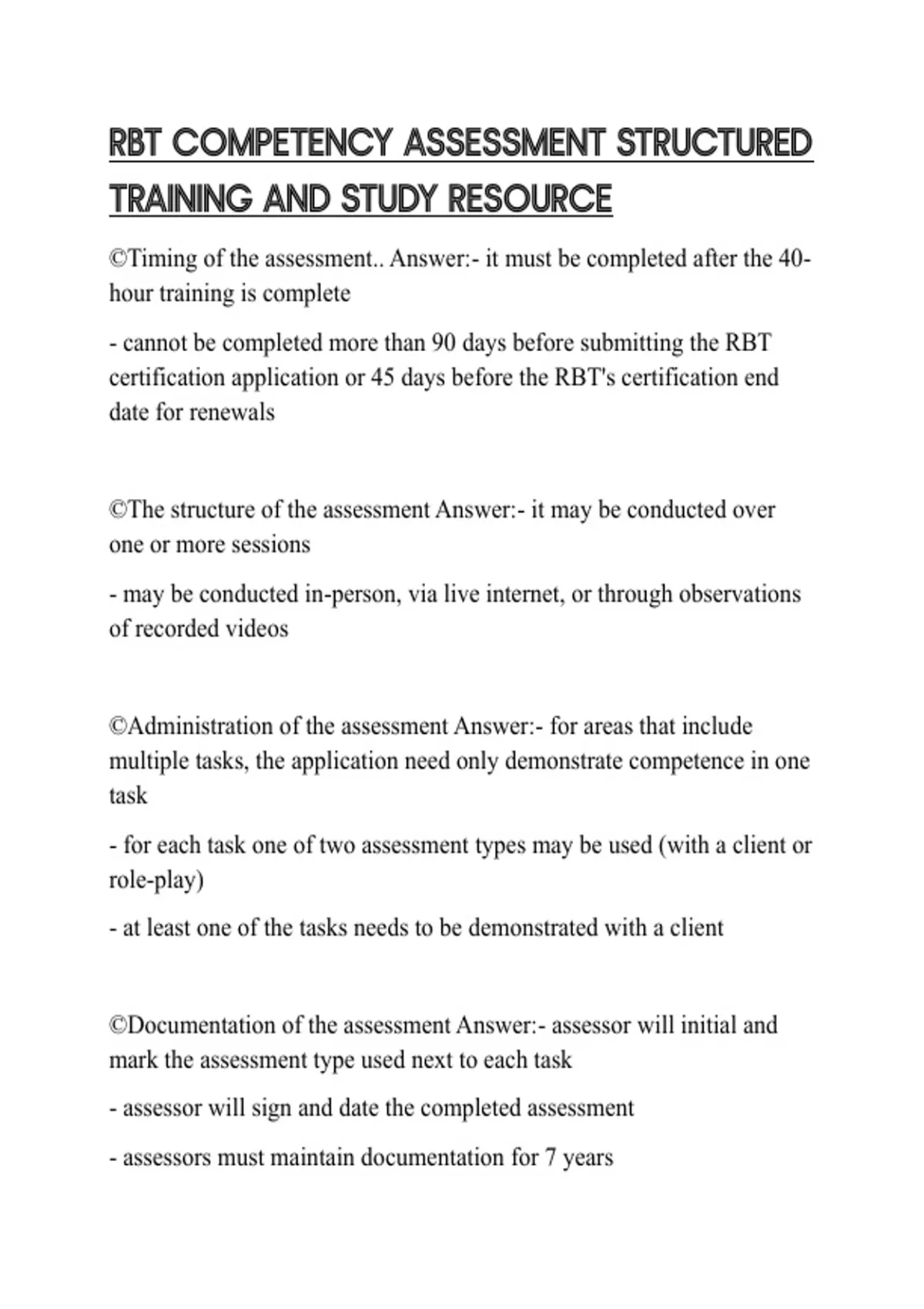 RBT COMPETENCY ASSESSMENT STRUCTURED TRAINING AND STUDY RESOURCE

©Timing of the assessment.. Answer:- it must be completed after the 40-hour training is complete

- cannot be completed more than 90 days before submitting the RBT certification application or 45 days before the RBT's certification end date for renewals

©The structure of the assessment Answer:- it may be conducted over one or more sessions

- may be conducted in-person, via live internet, or through observations of recorded videos

©Administration of the assessment Answer:- for areas that include multiple tasks, the application need only demonstrate competence in one task

- for each task one of two assessment types may be used (with a client or role-play)

- at least one of the tasks needs to be demonstrated with a client

©Documentation of the assessment Answer:- assessor will initial and mark the assessment type used next to each task

- assessor will sign and date the completed assessment

- assessors must maintain documentation for 7 years